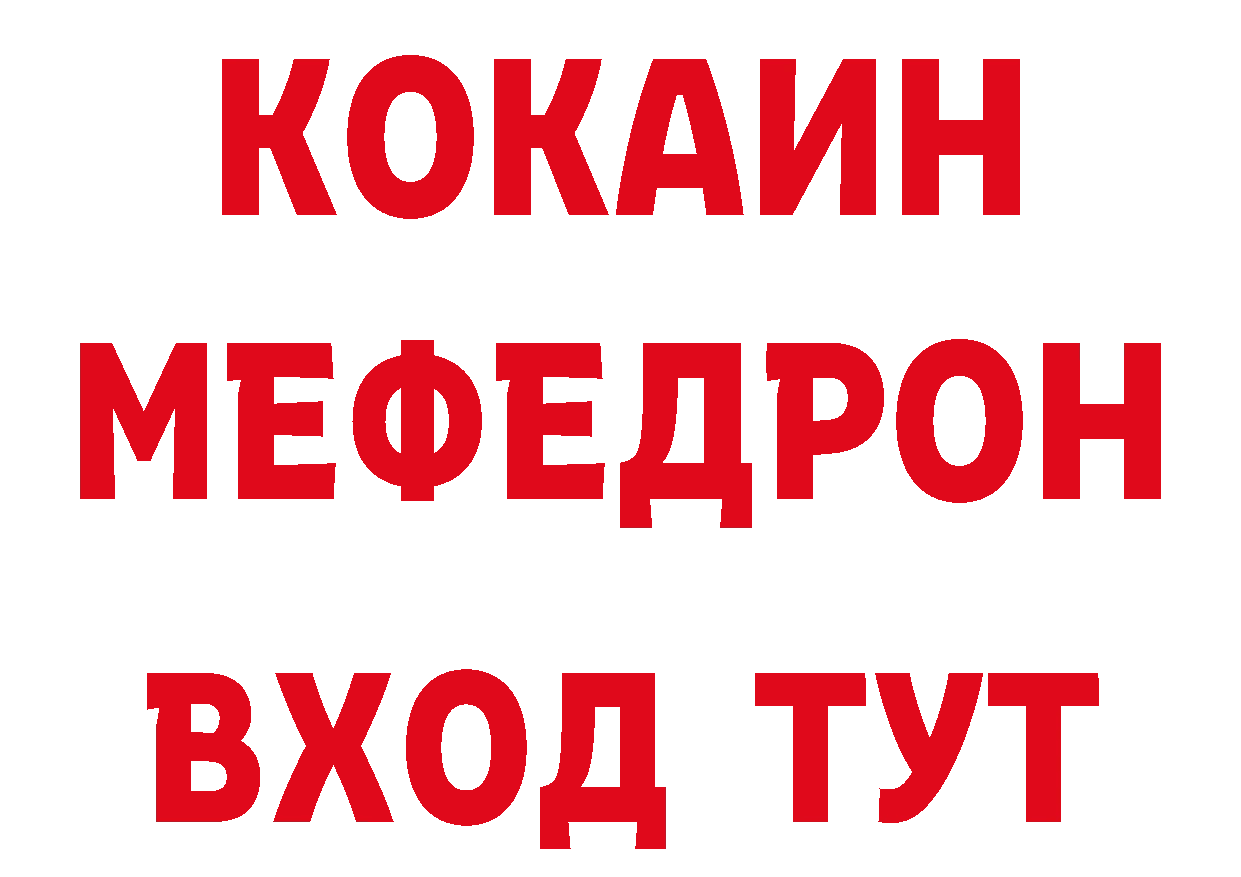 КОКАИН
МЕФЕДРОН
ВХОД ТУТ